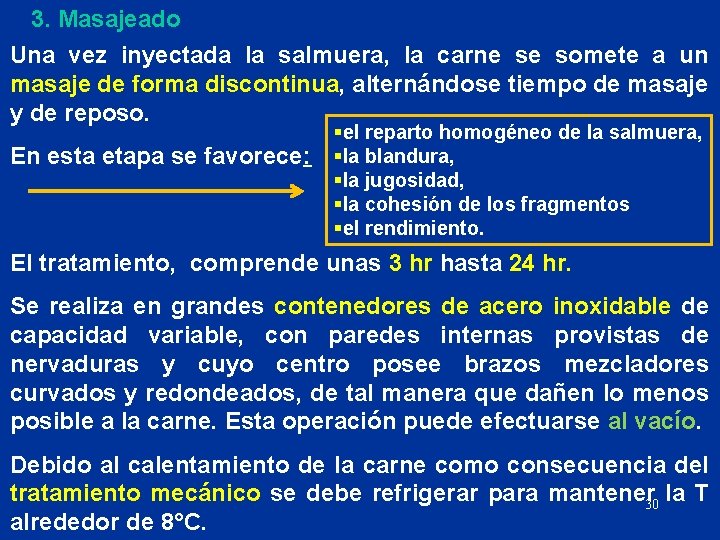 3. Masajeado

Una vez inyectada la salmuera, la carne se somete a un masaje de forma discontinua, alternándose tiempo de masaje y de reposo.

En esta etapa se favorece:

▪el reparto homogéneo de la salmuera,
▪la blandura,
▪la jugosidad,
▪la cohesión de los fragmentos
▪el rendimiento.

El tratamiento, comprende unas 3 hr hasta 24 hr.

Se realiza en grandes contenedores de acero inoxidable de capacidad variable, con paredes internas provistas de nervaduras y cuyo centro posee brazos mezcladores curvados y redondeados, de tal manera que dañen lo menos posible a la carne. Esta operación puede efectuarse al vacío.

Debido al calentamiento de la carne como consecuencia del tratamiento mecánico se debe refrigerar para mantener la T alrededor de 8°C.

30